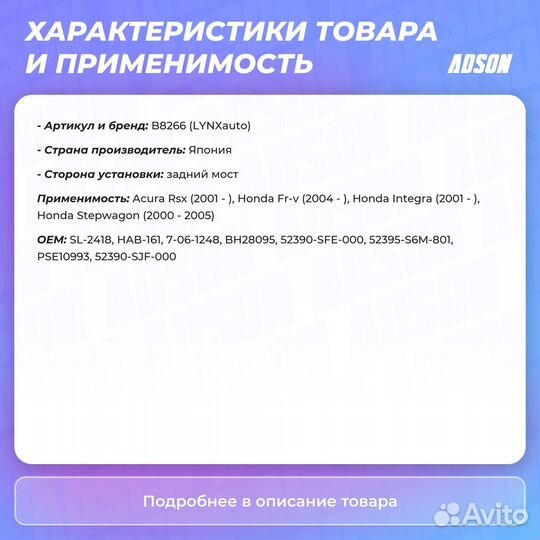 ХАРАКТЕРИСТИКИ ТОВАРА И ПРИМЕНИМОСТЬ

ADSON

- Артикул и бренд: B8266 (LYNXauto)

- Страна производитель: Япония

- Сторона установки: задний мост

Применимость: Acura Rsx (2001 - ), Honda Fr-v (2004 - ), Honda Integra (2001 - ), Honda Stepwagon (2000 - 2005)

OEM: SL-2418, HAB-161, 7-06-1248, BH28095, 52390-SFE-000, 52395-S6M-801, PSE10993, 52390-SJF-000

Подробнее в описание товара

Avito